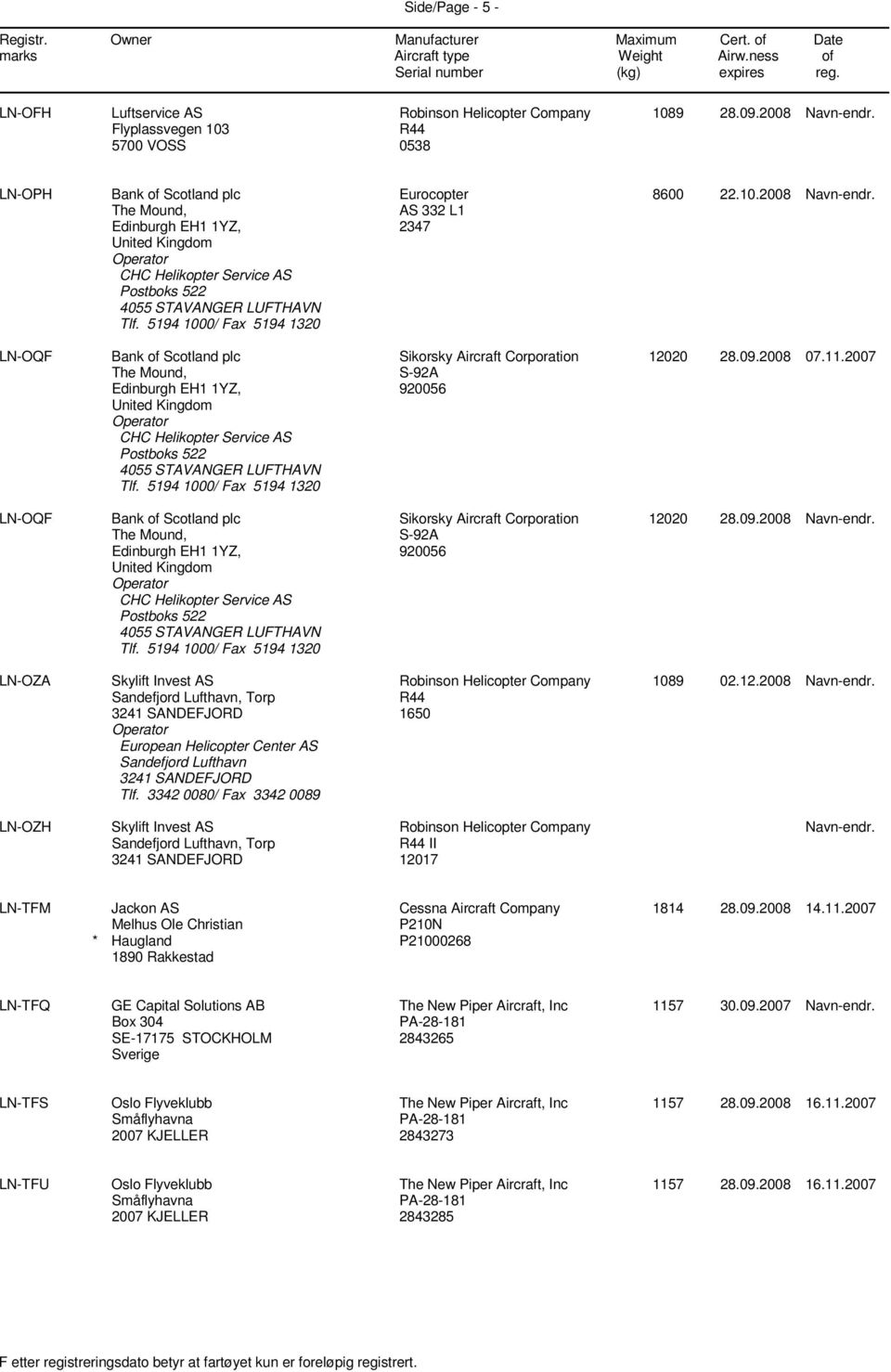 Side/Page - 5 -

| Registr. marks | Owner | Manufacturer Aircraft type Serial number | Maximum Weight (kg) | Cert. of Airw.ness expires | Date of reg. |
|---|---|---|---|---|---|
| LN-OFH | Luftservice AS Flyplassvegen 103 5700 VOSS | Robinson Helicopter Company R44 0538 | 1089 | 28.09.2008 | Navn-endr. |
| LN-OPH | Bank of Scotland plc The Mound, Edinburgh EH1 1YZ, United Kingdom Operator CHC Helikopter Service AS Postboks 522 4055 STAVANGER LUFTHAVN Tlf. 5194 1000/ Fax 5194 1320 | Eurocopter AS 332 L1 2347 | 8600 | 22.10.2008 | Navn-endr. |
| LN-OQF | Bank of Scotland plc The Mound, Edinburgh EH1 1YZ, United Kingdom Operator CHC Helikopter Service AS Postboks 522 4055 STAVANGER LUFTHAVN Tlf. 5194 1000/ Fax 5194 1320 | Sikorsky Aircraft Corporation S-92A 920056 | 12020 | 28.09.2008 | 07.11.2007 |
| LN-OQF | Bank of Scotland plc The Mound, Edinburgh EH1 1YZ, United Kingdom Operator CHC Helikopter Service AS Postboks 522 4055 STAVANGER LUFTHAVN Tlf. 5194 1000/ Fax 5194 1320 | Sikorsky Aircraft Corporation S-92A 920056 | 12020 | 28.09.2008 | Navn-endr. |
| LN-OZA | Skylift Invest AS Sandefjord Lufthavn, Torp 3241 SANDEFJORD Operator European Helicopter Center AS Sandefjord Lufthavn 3241 SANDEFJORD Tlf. 3342 0080/ Fax 3342 0089 | Robinson Helicopter Company R44 1650 | 1089 | 02.12.2008 | Navn-endr. |
| LN-OZH | Skylift Invest AS Sandefjord Lufthavn, Torp 3241 SANDEFJORD | Robinson Helicopter Company R44 II 12017 | | | Navn-endr. |
| LN-TFM | Jackon AS Melhus Ole Christian * Haugland 1890 Rakkestad | Cessna Aircraft Company P210N P21000268 | 1814 | 28.09.2008 | 14.11.2007 |
| LN-TFQ | GE Capital Solutions AB Box 304 SE-17175 STOCKHOLM Sverige | The New Piper Aircraft, Inc PA-28-181 2843265 | 1157 | 30.09.2007 | Navn-endr. |
| LN-TFS | Oslo Flyveklubb Småflyhavna 2007 KJELLER | The New Piper Aircraft, Inc PA-28-181 2843273 | 1157 | 28.09.2008 | 16.11.2007 |
| LN-TFU | Oslo Flyveklubb Småflyhavna 2007 KJELLER | The New Piper Aircraft, Inc PA-28-181 2843285 | 1157 | 28.09.2008 | 16.11.2007 |

F etter registreringsdato betyr at fartøyet kun er foreløpig registrert.